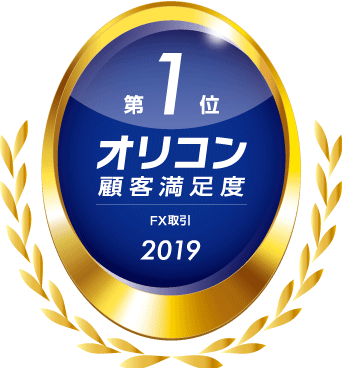 第1位
オリコン
顧客満足度
FX取引
2019